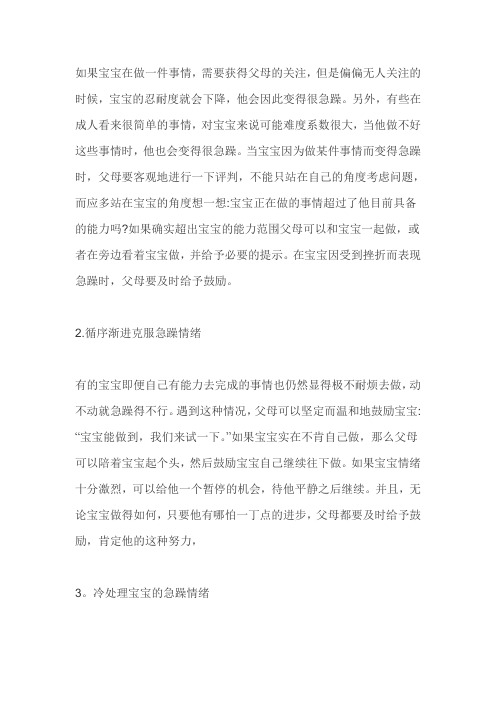 如果宝宝在做一件事情，需要获得父母的关注，但是偏偏无人关注的时候，宝宝的忍耐度就会下降，他会因此变得很急躁。另外，有些在成人看来很简单的事情，对宝宝来说可能难度系数很大，当他做不好这些事情时，他也会变得很急躁。当宝宝因为做某件事情而变得急躁时，父母要客观地进行一下评判，不能只站在自己的角度考虑问题，而应多站在宝宝的角度想一想:宝宝正在做的事情超过了他目前具备的能力吗?如果确实超出宝宝的能力范围父母可以和宝宝一起做，或者在旁边看着宝宝做，并给予必要的提示。在宝宝因受到挫折而表现急躁时，父母要及时给予鼓励。

2.循序渐进克服急躁情绪

有的宝宝即便自己有能力去完成的事情也仍然显得极不耐烦去做，动不动就急躁得不行。遇到这种情况，父母可以坚定而温和地鼓励宝宝:“宝宝能做到，我们来试一下。”如果宝宝实在不肯自己做，那么父母可以陪着宝宝起个头，然后鼓励宝宝自己继续往下做。如果宝宝情绪十分激烈，可以给他一个暂停的机会，待他平静之后继续。并且，无论宝宝做得如何，只要他有哪怕一丁点的进步，父母都要及时给予鼓励，肯定他的这种努力，

3。冷处理宝宝的急躁情绪